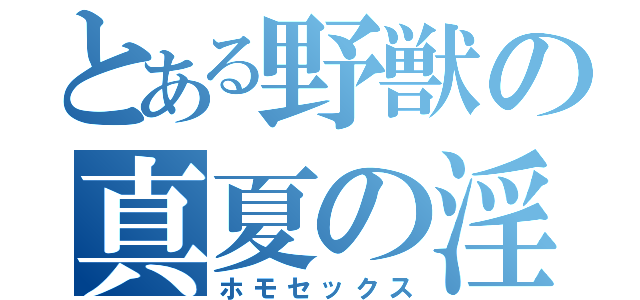 とある野獣の
真夏の淫
ホモセックス